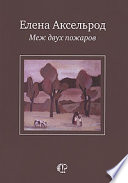 Елена Аксельрод
Меж двух пожаров